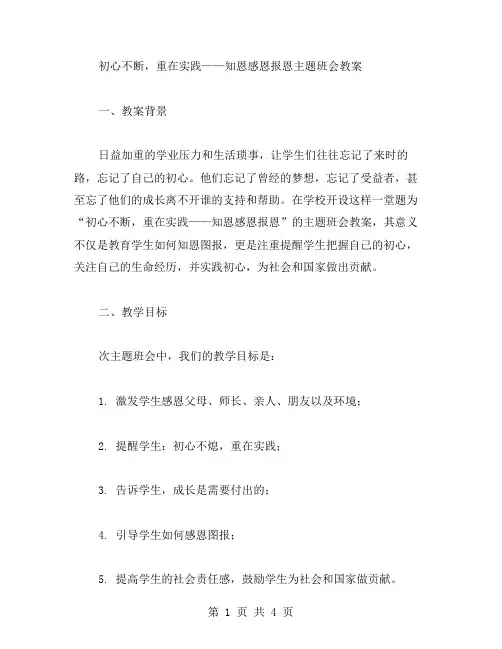 初心不断，重在实践——知恩感恩报恩主题班会教案

一、教案背景

日益加重的学业压力和生活琐事，让学生们往往忘记了来时的路，忘记了自己的初心。他们忘记了曾经的梦想，忘记了受益者，甚至忘了他们的成长离不开谁的支持和帮助。在学校开设这样一堂题为“初心不断，重在实践——知恩感恩报恩”的主题班会教案，其意义不仅是教育学生如何知恩图报，更是注重提醒学生把握自己的初心，关注自己的生命经历，并实践初心，为社会和国家做出贡献。

二、教学目标

次主题班会中，我们的教学目标是：

1. 激发学生感恩父母、师长、亲人、朋友以及环境；

2. 提醒学生：初心不熄，重在实践；

3. 告诉学生，成长是需要付出的；

4. 引导学生如何感恩图报；

5. 提高学生的社会责任感，鼓励学生为社会和国家做贡献。

第 1 页 共 4 页